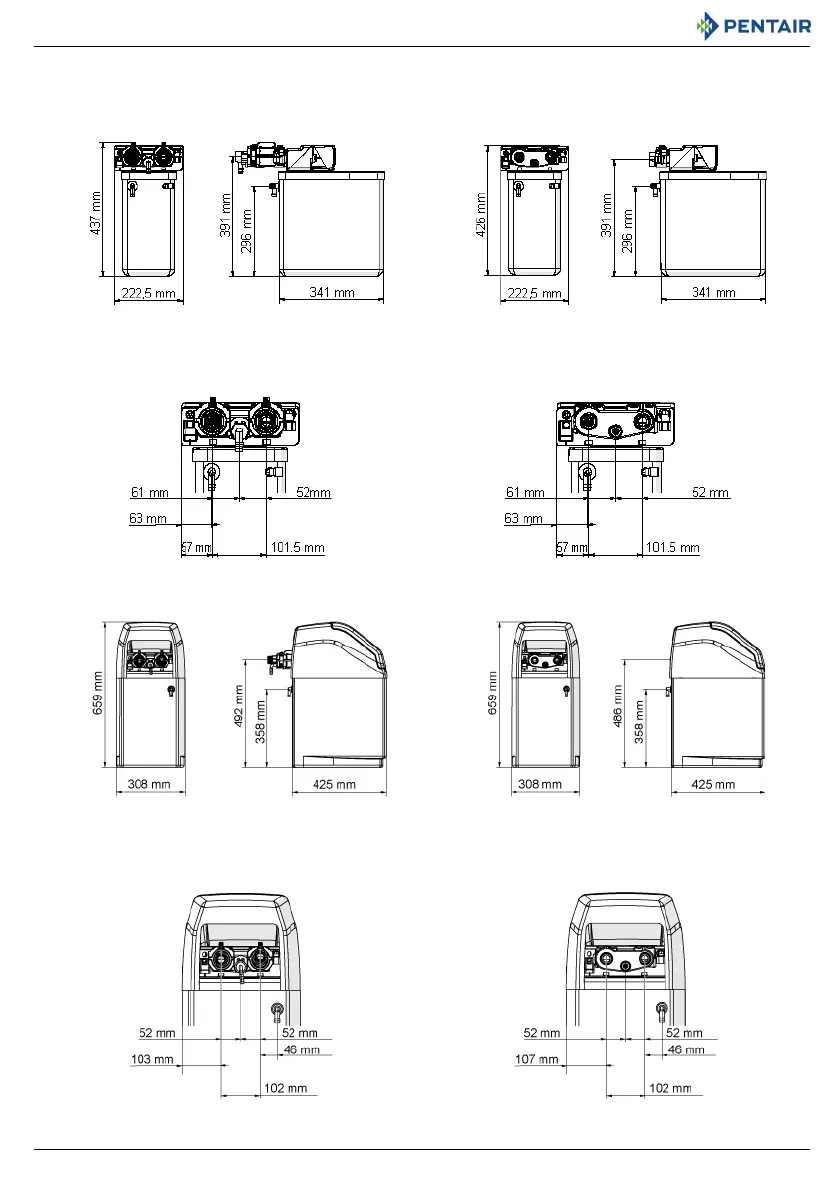 PENTAIR

437 mm
222,5 mm
391 mm
296 mm
341 mm
426 mm
222,5 mm
391 mm
296 mm
341 mm

61 mm
52mm
63 mm
57 mm
101.5 mm
61 mm
52 mm
63 mm
57 mm
101.5 mm

659 mm
308 mm
492 mm
358 mm
425 mm
659 mm
308 mm
486 mm
358 mm
425 mm

52 mm
52 mm
46 mm
103 mm
102 mm
52 mm
52 mm
46 mm
107 mm
102 mm